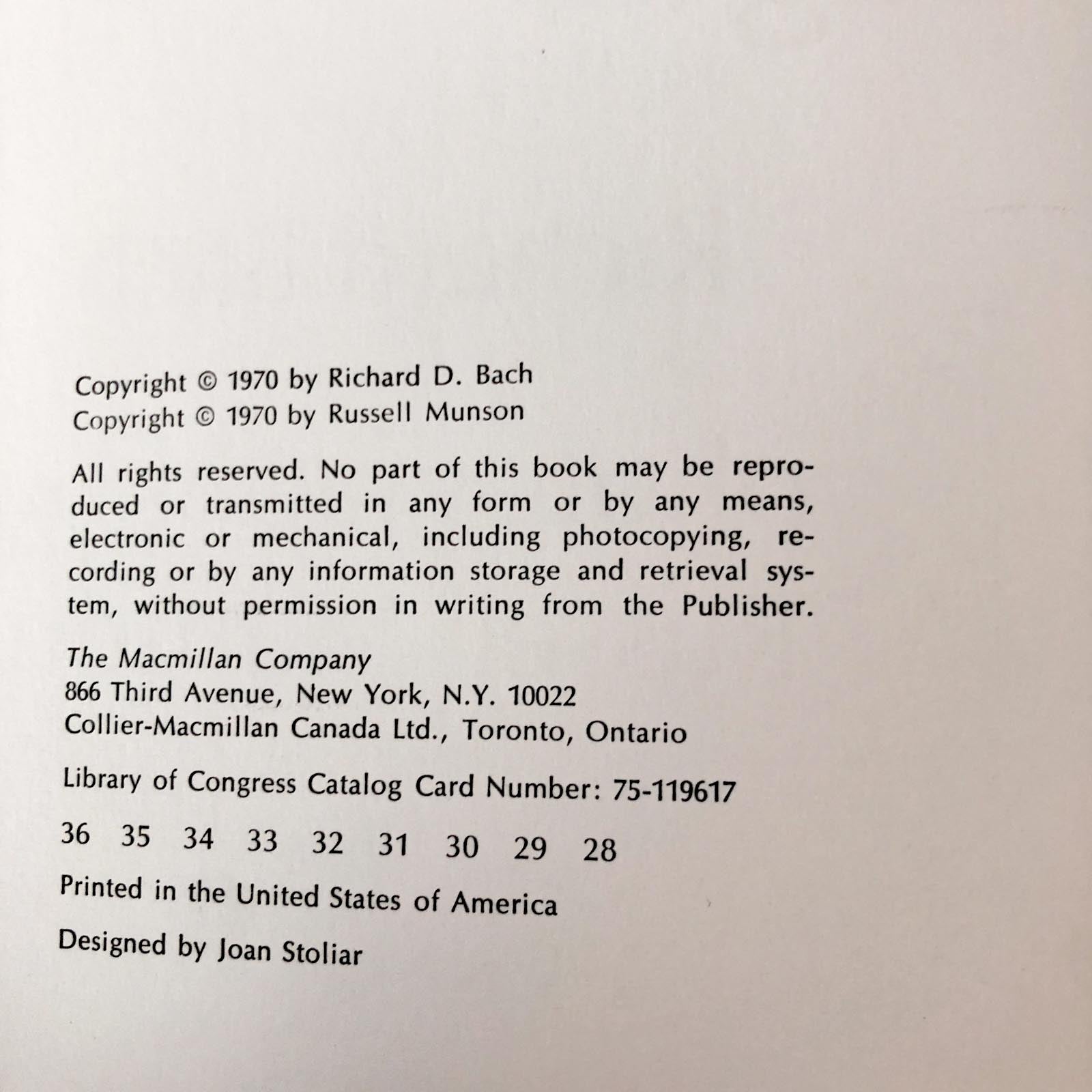 Copyright © 1970 by Richard D. Bach
Copyright © 1970 by Russell Munson

All rights reserved. No part of this book may be reproduced or transmitted in any form or by any means, electronic or mechanical, including photocopying, recording or by any information storage and retrieval system, without permission in writing from the Publisher.

The Macmillan Company
866 Third Avenue, New York, N.Y. 10022
Collier-Macmillan Canada Ltd., Toronto, Ontario

Library of Congress Catalog Card Number: 75-119617

36 35 34 33 32 31 30 29 28

Printed in the United States of America

Designed by Joan Stoliar